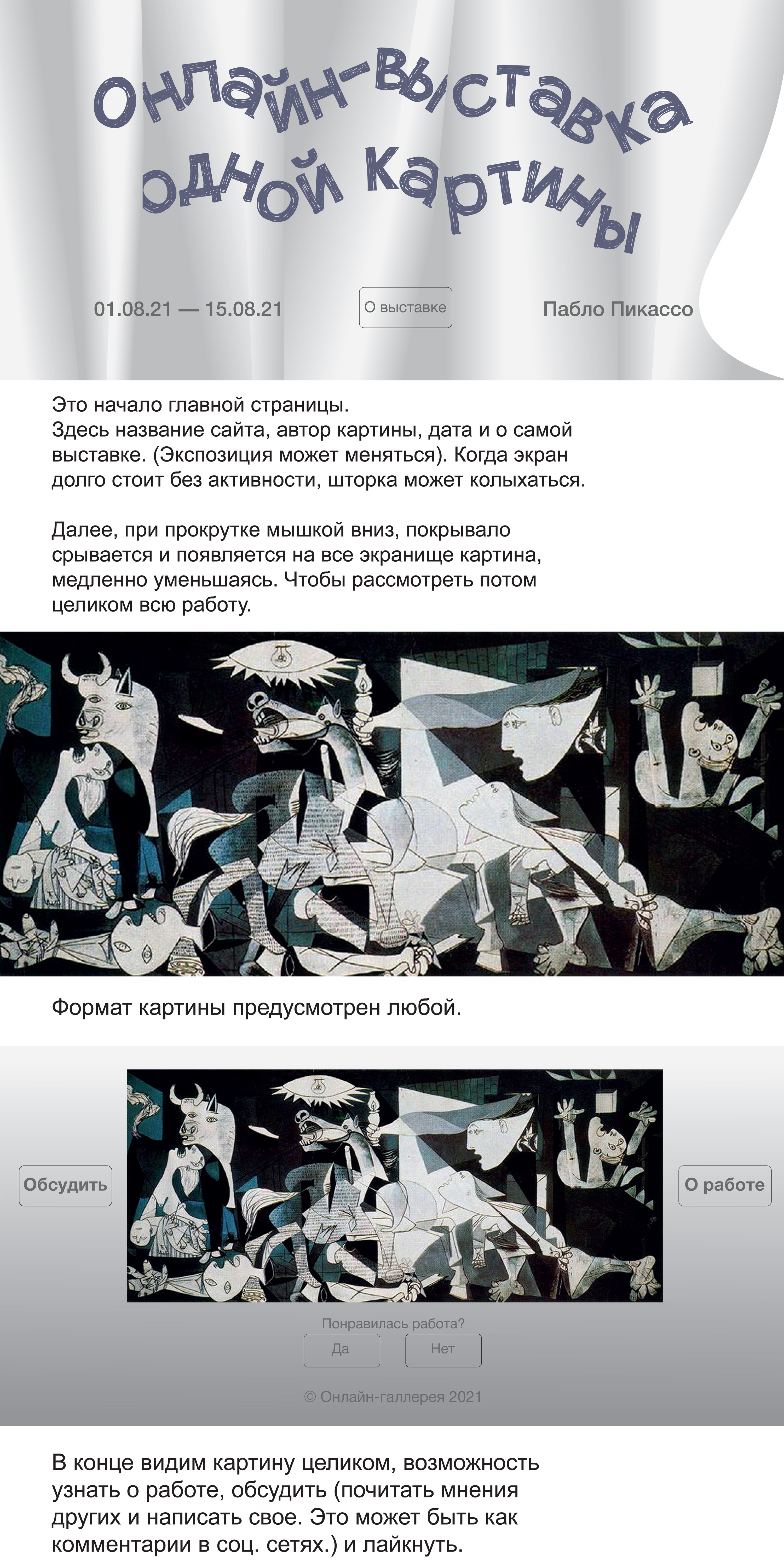 Онлайн-выставка одной картины

01.08.21 — 15.08.21

О выставке

Пабло Пикассо

Это начало главной страницы.
Здесь название сайта, автор картины, дата и о самой выставке. (Экспозиция может меняться). Когда экран долго стоит без активности, шторка может колыхаться.

Далее, при прокрутке мышкой вниз, покрывало срывается и появляется на все экранище картина, медленно уменьшаясь. Чтобы рассмотреть потом целиком всю работу.

Формат картины предусмотрен любой.

Обсудить

О работе

Понравилась работа?

Да

Нет

© Онлайн-галлерея 2021

В конце видим картину целиком, возможность узнать о работе, обсудить (почитать мнения других и написать свое. Это может быть как комментарии в соц. сетях.) и лайкнуть.